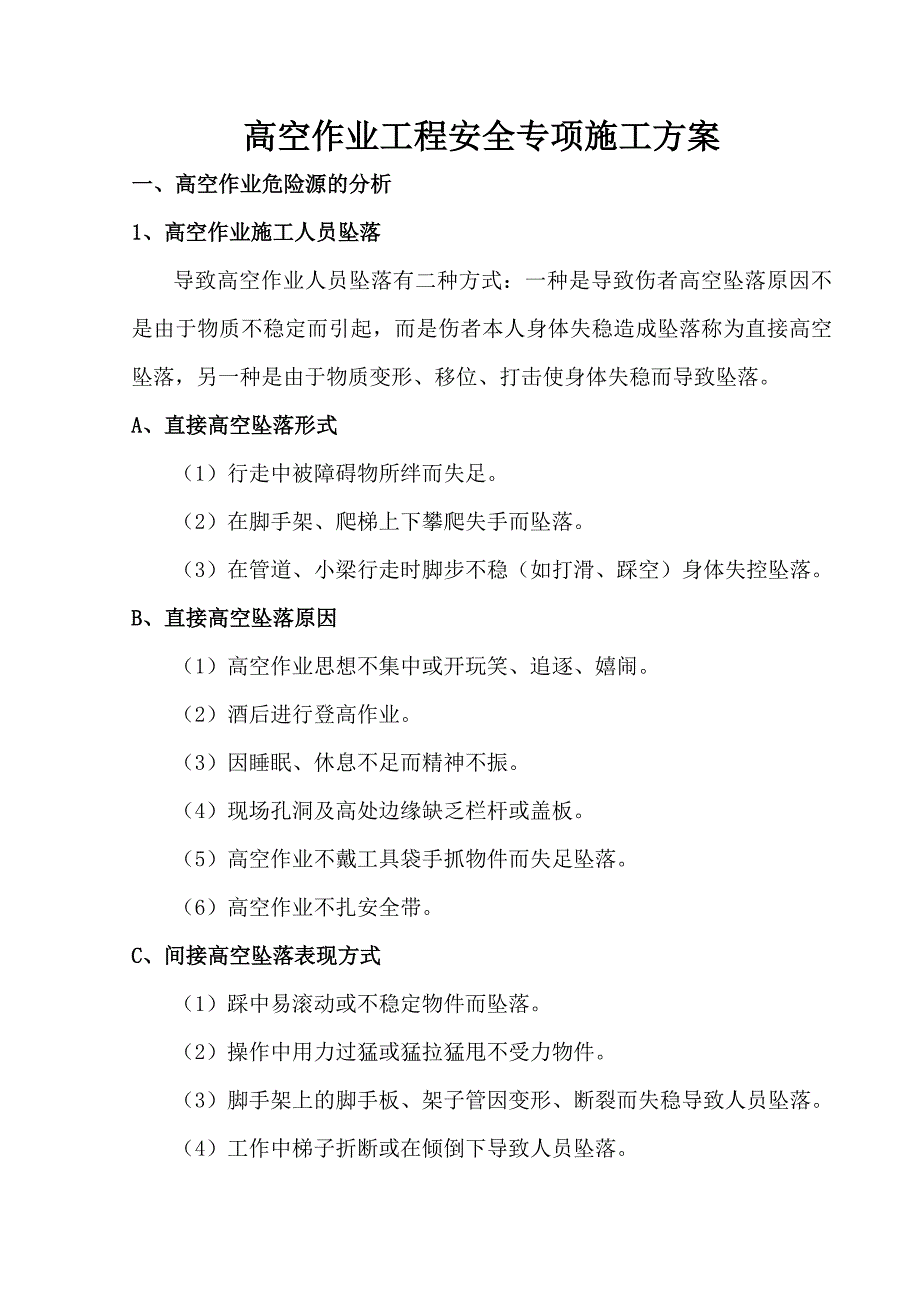 高空作业工程安全专项施工方案

一、高空作业危险源的分析

1、高空作业施工人员坠落

导致高空作业人员坠落有二种方式：一种是导致伤者高空坠落原因不是由于物质不稳定而引起，而是伤者本人身体失稳造成坠落称为直接高空坠落，另一种是由于物质变形、移位、打击使身体失稳而导致坠落。

A、直接高空坠落形式

（1）行走中被障碍物所绊而失足。

（2）在脚手架、爬梯上下攀爬失手而坠落。

（3）在管道、小梁行走时脚步不稳（如打滑、踩空）身体失控坠落。

B、直接高空坠落原因

（1）高空作业思想不集中或开玩笑、追逐、嬉闹。

（2）酒后进行登高作业。

（3）因睡眠、休息不足而精神不振。

（4）现场孔洞及高处边缘缺乏栏杆或盖板。

（5）高空作业不戴工具袋手抓物件而失足坠落。

（6）高空作业不扎安全带。

C、间接高空坠落表现方式

（1）踩中易滚动或不稳定物件而坠落。

（2）操作中用力过猛或猛拉猛甩不受力物件。

（3）脚手架上的脚手板、架子管因变形、断裂而失稳导致人员坠落。

（4）工作中梯子折断或在倾倒下导致人员坠落。